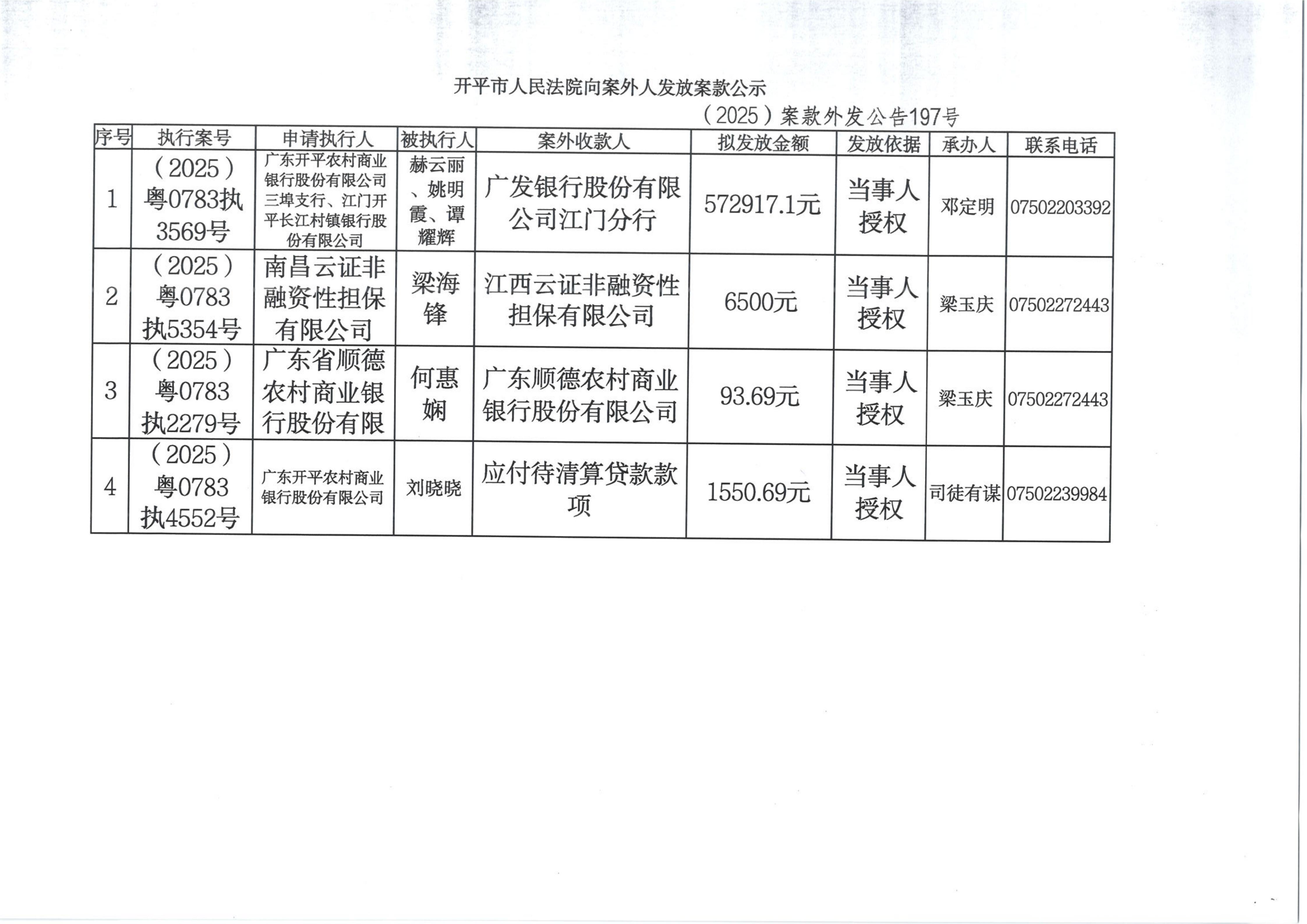 开平市人民法院向案外人发放案款公示

（2025）案款外发公告197号

| 序号 | 执行案号 | 申请执行人 | 被执行人 | 案外收款人 | 拟发放金额 | 发放依据 | 承办人 | 联系电话 |
|---|---|---|---|---|---|---|---|---|
| 1 | （2025）粤0783执3569号 | 广东开平农村商业银行股份有限公司三埠支行、江门开平长江村镇银行股份有限公司 | 赫云丽、姚明霞、谭耀辉 | 广发银行股份有限公司江门分行 | 572917.1元 | 当事人授权 | 邓定明 | 07502203392 |
| 2 | （2025）粤0783执5354号 | 南昌云证非融资性担保有限公司 | 梁海锋 | 江西云证非融资性担保有限公司 | 6500元 | 当事人授权 | 梁玉庆 | 07502272443 |
| 3 | （2025）粤0783执2279号 | 广东省顺德农村商业银行股份有限 | 何惠娴 | 广东顺德农村商业银行股份有限公司 | 93.69元 | 当事人授权 | 梁玉庆 | 07502272443 |
| 4 | （2025）粤0783执4552号 | 广东开平农村商业银行股份有限公司 | 刘晓晓 | 应付待清算贷款款项 | 1550.69元 | 当事人授权 | 司徒有谋 | 07502239984 |